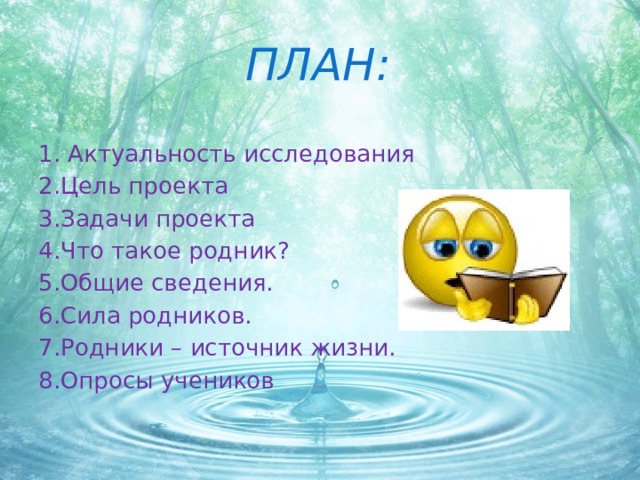 ПЛАН:

1. Актуальность исследования
2.Цель проекта
3.Задачи проекта
4.Что такое родник?
5.Общие сведения.
6.Сила родников.
7.Родники – источник жизни.
8.Опросы учеников